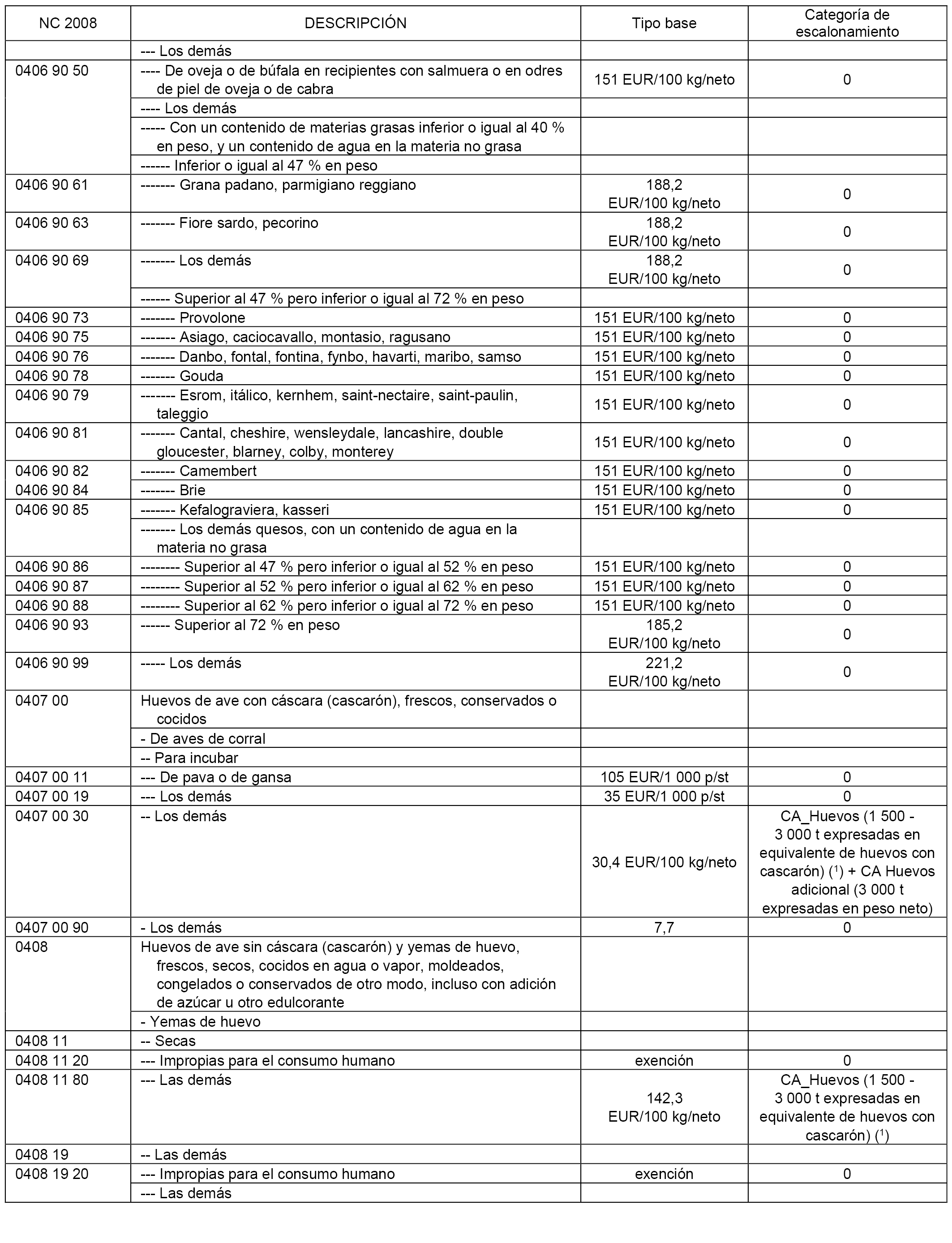 | NC 2008 | DESCRIPCIÓN | Tipo base | Categoría de escalonamiento |
|---|---|---|---|
| | --- Los demás | | |
| 0406 90 50 | ---- De oveja o de búfala en recipientes con salmuera o en odres de piel de oveja o de cabra | 151 EUR/100 kg/neto | 0 |
| | ---- Los demás | | |
| | ----- Con un contenido de materias grasas inferior o igual al 40 % en peso, y un contenido de agua en la materia no grasa | | |
| | ------ Inferior o igual al 47 % en peso | | |
| 0406 90 61 | ------- Grana padano, parmigiano reggiano | 188,2 EUR/100 kg/neto | 0 |
| 0406 90 63 | ------- Fiore sardo, pecorino | 188,2 EUR/100 kg/neto | 0 |
| 0406 90 69 | ------- Los demás | 188,2 EUR/100 kg/neto | 0 |
| | ------ Superior al 47 % pero inferior o igual al 72 % en peso | | |
| 0406 90 73 | ------- Provolone | 151 EUR/100 kg/neto | 0 |
| 0406 90 75 | ------- Asiago, caciocavallo, montasio, ragusano | 151 EUR/100 kg/neto | 0 |
| 0406 90 76 | ------- Danbo, fontal, fontina, fynbo, havarti, maribo, samso | 151 EUR/100 kg/neto | 0 |
| 0406 90 78 | ------- Gouda | 151 EUR/100 kg/neto | 0 |
| 0406 90 79 | ------- Esrom, itálico, kernhem, saint-nectaire, saint-paulin, taleggio | 151 EUR/100 kg/neto | 0 |
| 0406 90 81 | ------- Cantal, cheshire, wensleydale, lancashire, double gloucester, blarney, colby, monterey | 151 EUR/100 kg/neto | 0 |
| 0406 90 82 | ------- Camembert | 151 EUR/100 kg/neto | 0 |
| 0406 90 84 | ------- Brie | 151 EUR/100 kg/neto | 0 |
| 0406 90 85 | ------- Kefalograviera, kasseri | 151 EUR/100 kg/neto | 0 |
| | ------- Los demás quesos, con un contenido de agua en la materia no grasa | | |
| 0406 90 86 | -------- Superior al 47 % pero inferior o igual al 52 % en peso | 151 EUR/100 kg/neto | 0 |
| 0406 90 87 | -------- Superior al 52 % pero inferior o igual al 62 % en peso | 151 EUR/100 kg/neto | 0 |
| 0406 90 88 | -------- Superior al 62 % pero inferior o igual al 72 % en peso | 151 EUR/100 kg/neto | 0 |
| 0406 90 93 | ------ Superior al 72 % en peso | 185,2 EUR/100 kg/neto | 0 |
| 0406 90 99 | ----- Los demás | 221,2 EUR/100 kg/neto | 0 |
| 0407 00 | Huevos de ave con cáscara (cascarón), frescos, conservados o cocidos | | |
| | - De aves de corral | | |
| | -- Para incubar | | |
| 0407 00 11 | --- De pava o de gansa | 105 EUR/1 000 p/st | 0 |
| 0407 00 19 | --- Los demás | 35 EUR/1 000 p/st | 0 |
| 0407 00 30 | -- Los demás | 30,4 EUR/100 kg/neto | CA_Huevos (1 500 - 3 000 t expresadas en equivalente de huevos con cascarón) ($^1$) + CA Huevos adicional (3 000 t expresadas en peso neto) |
| 0407 00 90 | - Los demás | 7,7 | 0 |
| 0408 | Huevos de ave sin cáscara (cascarón) y yemas de huevo, frescos, secos, cocidos en agua o vapor, moldeados, congelados o conservados de otro modo, incluso con adición de azúcar u otro edulcorante | | |
| | - Yemas de huevo | | |
| 0408 11 | -- Secas | | |
| 0408 11 20 | --- Impropias para el consumo humano | exención | 0 |
| 0408 11 80 | --- Las demás | 142,3 EUR/100 kg/neto | CA_Huevos (1 500 - 3 000 t expresadas en equivalente de huevos con cascarón) ($^1$) |
| 0408 19 | -- Las demás | | |
| 0408 19 20 | --- Impropias para el consumo humano | exención | 0 |
| | --- Las demás | | |